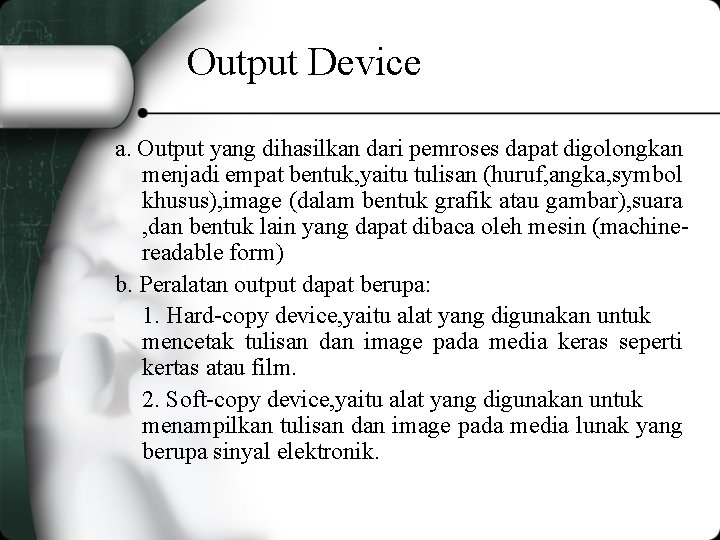 Output Device

a. Output yang dihasilkan dari pemroses dapat digolongkan menjadi empat bentuk,yaitu tulisan (huruf,angka,symbol khusus),image (dalam bentuk grafik atau gambar),suara ,dan bentuk lain yang dapat dibaca oleh mesin (machine-readable form)

b. Peralatan output dapat berupa:

1. Hard-copy device,yaitu alat yang digunakan untuk mencetak tulisan dan image pada media keras seperti kertas atau film.

2. Soft-copy device,yaitu alat yang digunakan untuk menampilkan tulisan dan image pada media lunak yang berupa sinyal elektronik.